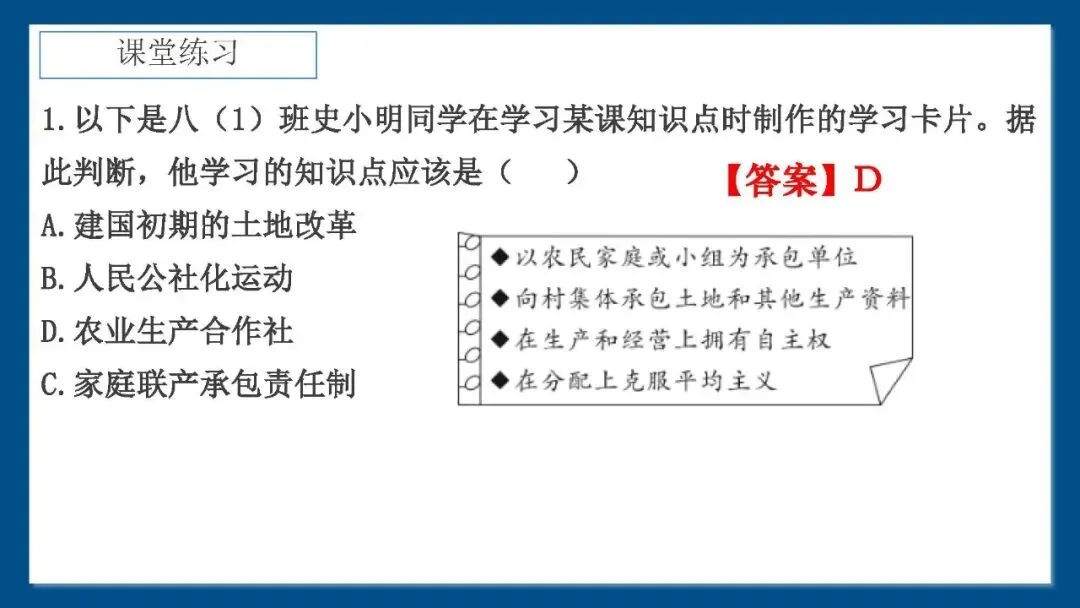 课堂练习

1.以下是八（1）班史小明同学在学习某课知识点时制作的学习卡片。据此判断，他学习的知识点应该是（　　）

【答案】D

A.建国初期的土地改革
B.人民公社化运动
D.农业生产合作社
C.家庭联产承包责任制

◆以农民家庭或小组为承包单位
◆向村集体承包土地和其他生产资料
◆在生产和经营上拥有自主权
◆在分配上克服平均主义